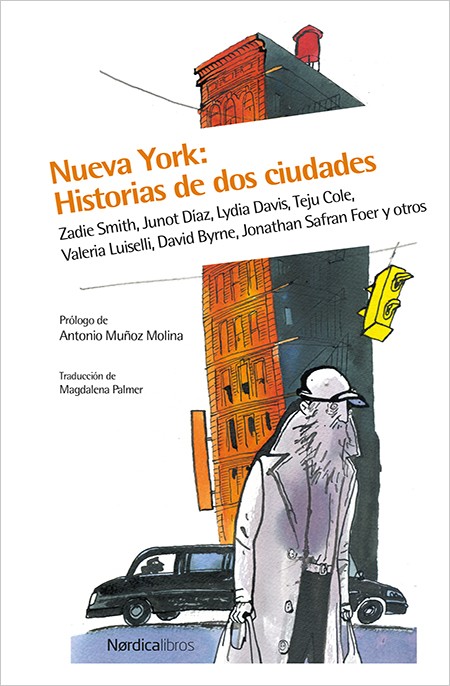 Nueva York:
Historias de dos ciudades

Zadie Smith, Junot Díaz, Lydia Davis, Teju Cole, Valeria Luiselli, David Byrne, Jonathan Safran Foer y otros

Prólogo de
Antonio Muñoz Molina

Traducción de
Magdalena Palmer

Nørdicalibros